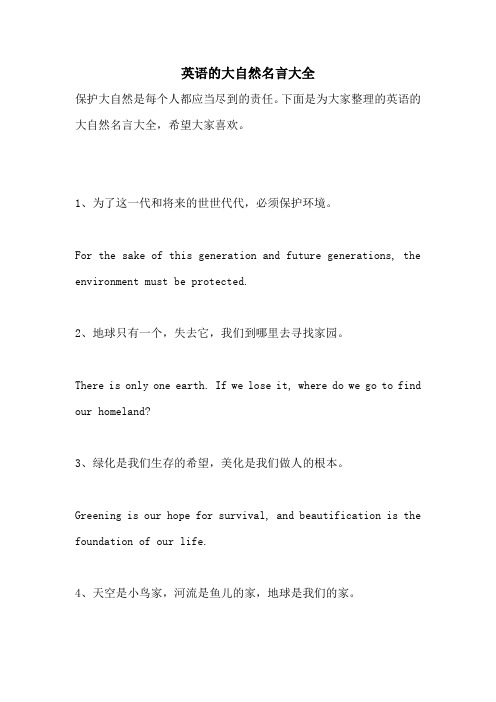 英语的大自然名言大全

保护大自然是每个人都应当尽到的责任。下面是为大家整理的英语的大自然名言大全，希望大家喜欢。

1、为了这一代和将来的世世代代，必须保护环境。

For the sake of this generation and future generations, the environment must be protected.

2、地球只有一个，失去它，我们到哪里去寻找家园。

There is only one earth. If we lose it, where do we go to find our homeland?

3、绿化是我们生存的希望，美化是我们做人的根本。

Greening is our hope for survival, and beautification is the foundation of our life.

4、天空是小鸟家，河流是鱼儿的家，地球是我们的家。